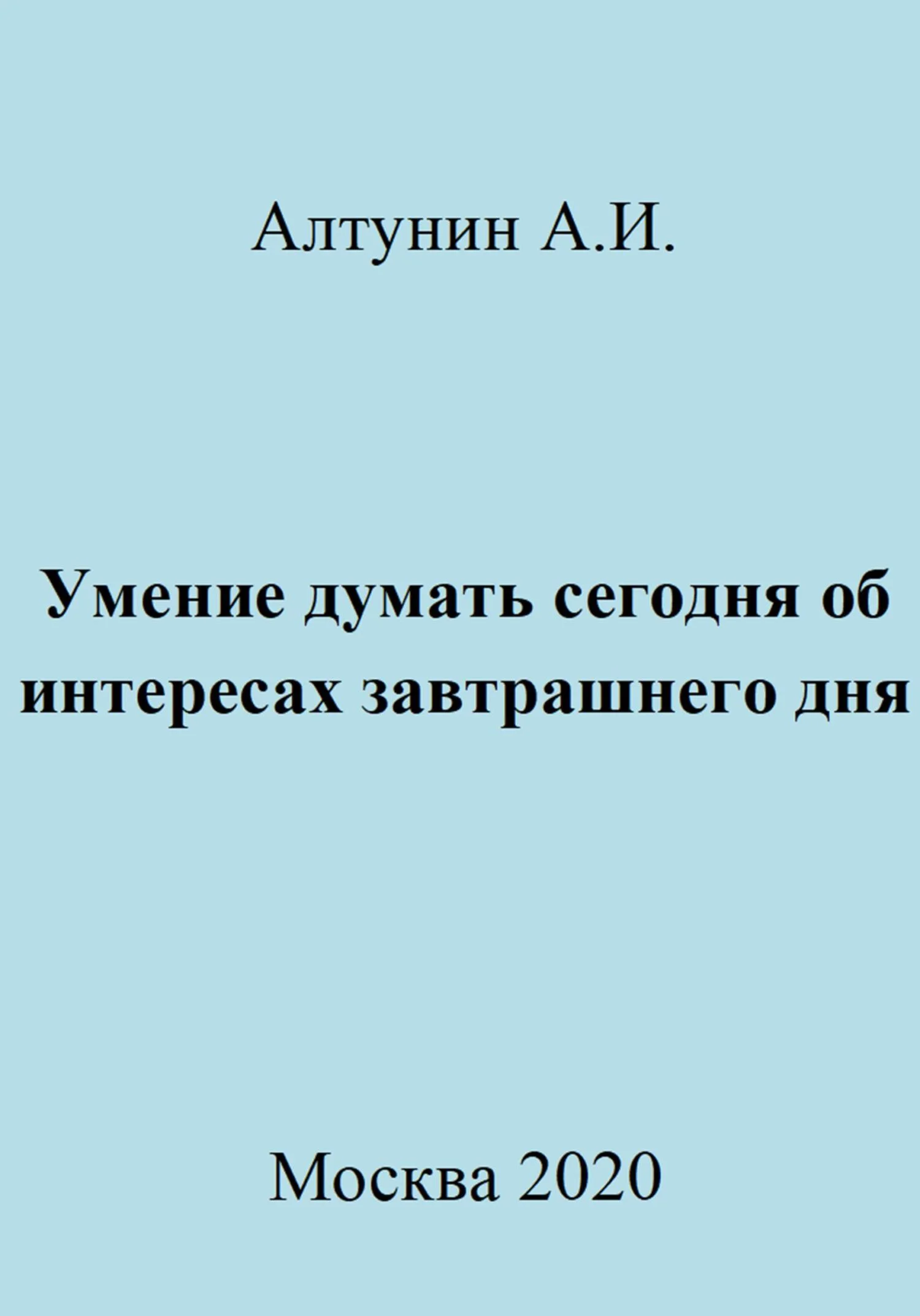 Алтунин А.И.

Умение думать сегодня об интересах завтрашнего дня

Москва 2020